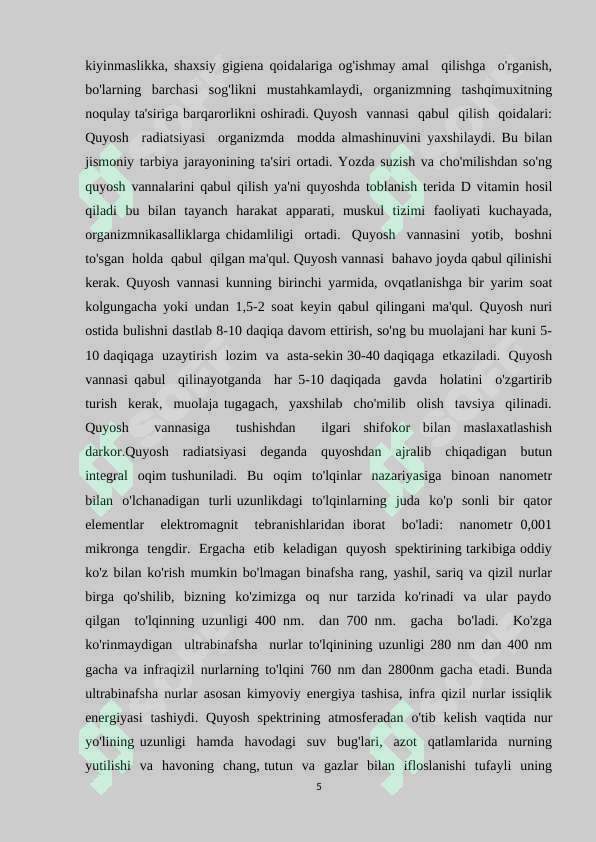 kiyinmaslikka, shaxsiy gigiena qoidalariga og'ishmay amal qilishga o'rganish, bo'larning barchasi sog'likni mustahkamlaydi, organizmning tashqimuxitning noqulay ta'siriga barqarorlikni oshiradi. Quyosh vannasi qabul qilish qoidalari: Quyosh radiatsiyasi organizmda modda almashinuvini yaxshilaydi. Bu bilan jismoniy tarbiya jarayonining ta'siri ortadi. Yozda suzish va cho'milishdan so'ng quyosh vannalarini qabul qilish ya'ni quyoshda toblanish terida D vitamin hosil qiladi bu bilan tayanch harakat apparati, muskul tizimi faoliyati kuchayada, organizmnikasalliklarga chidamliligi ortadi. Quyosh vannasini yotib, boshni to'sgan holda qabul qilgan ma'qul. Quyosh vannasi bahavo joyda qabul qilinishi kerak. Quyosh vannasi kunning birinchi yarmida, ovqatlanishga bir yarim soat kolgungacha yoki undan 1,5-2 soat keyin qabul qilingani ma'qul. Quyosh nuri ostida bulishni dastlab 8-10 daqiqa davom ettirish, so'ng bu muolajani har kuni 5-10 daqiqaga uzaytirish lozim va asta-sekin 30-40 daqiqaga etkaziladi. Quyosh vannasi qabul qilinayotganda har 5-10 daqiqada gavda holatini o'zgartirib turish kerak, muolaja tugagach, yaxshilab cho'milib olish tavsiya qilinadi. Quyosh vannasiga tushishdan ilgari shifokor bilan maslaxatlashish darkor.Quyosh radiatsiyasi deganda quyoshdan ajralib chiqadigan butun integral oqim tushuniladi. Bu oqim to'lqinlar nazariyasiga binoan nanometr bilan o'lchanadigan turli uzunlikdagi to'lqinlarning juda ko'p sonli bir qator elementlar elektromagnit tebranishlaridan iborat bo'ladi: nanometr 0,001 mikronga tengdir. Ergacha etib keladigan quyosh spektirining tarkibiga oddiy ko'z bilan ko'rish mumkin bo'lmagan binafsha rang, yashil, sariq va qizil nurlar birga qo'shilib, bizning ko'zimizga oq nur tarzida ko'rinadi va ular paydo qilgan to'lqinning uzunligi 400 nm. dan 700 nm. gacha bo'ladi. Ko'zga ko'rinmaydigan ultrabinafsha nurlar to'lqinining uzunligi 280 nm dan 400 nm gacha va infraqizil nurlarning to'lqini 760 nm dan 2800nm gacha etadi. Bunda ultrabinafsha nurlar asosan kimyoviy energiya tashisa, infra qizil nurlar issiqlik energiyasi tashiydi. Quyosh spektrining atmosferadan o'tib kelish vaqtida nur yo'lining uzunligi hamda havodagi suv bug'lari, azot qatlamlarida nurning yutilishi va havoning chang, tutun va gazlar bilan ifloslanishi tufayli uning

5